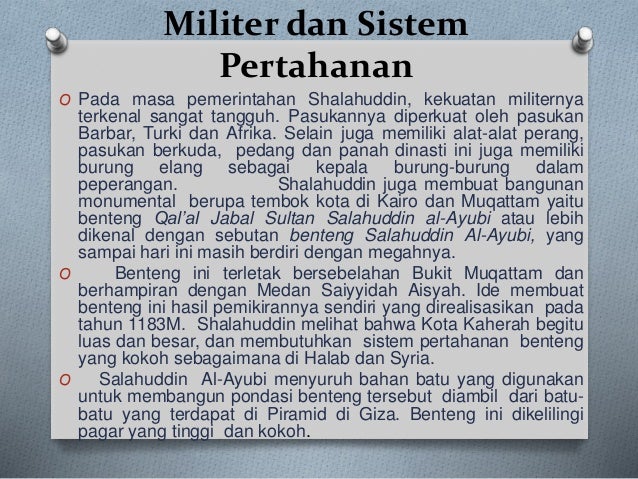 Militer dan Sistem Pertahanan

o Pada masa pemerintahan Shalahuddin, kekuatan militernya terkenal sangat tangguh. Pasukannya diperkuat oleh pasukan Barbar, Turki dan Afrika. Selain juga memiliki alat-alat perang, pasukan berkuda, pedang dan panah dinasti ini juga memiliki burung elang sebagai kepala burung-burung dalam peperangan. Shalahuddin juga membuat bangunan monumental berupa tembok kota di Kairo dan Muqattam yaitu benteng Qal'al Jabal Sultan Salahuddin al-Ayubi atau lebih dikenal dengan sebutan benteng Salahuddin Al-Ayubi, yang sampai hari ini masih berdiri dengan megahnya.

o Benteng ini terletak bersebelahan Bukit Muqattam dan berhampiran dengan Medan Saiyyidah Aisyah. Ide membuat benteng ini hasil pemikirannya sendiri yang direalisasikan pada tahun 1183M. Shalahuddin melihat bahwa Kota Kaherah begitu luas dan besar, dan membutuhkan sistem pertahanan benteng yang kokoh sebagaimana di Halab dan Syria.

o Salahuddin Al-Ayubi menyuruh bahan batu yang digunakan untuk membangun pondasi benteng tersebut diambil dari batu-batu yang terdapat di Piramid di Giza. Benteng ini dikelilingi pagar yang tinggi dan kokoh.